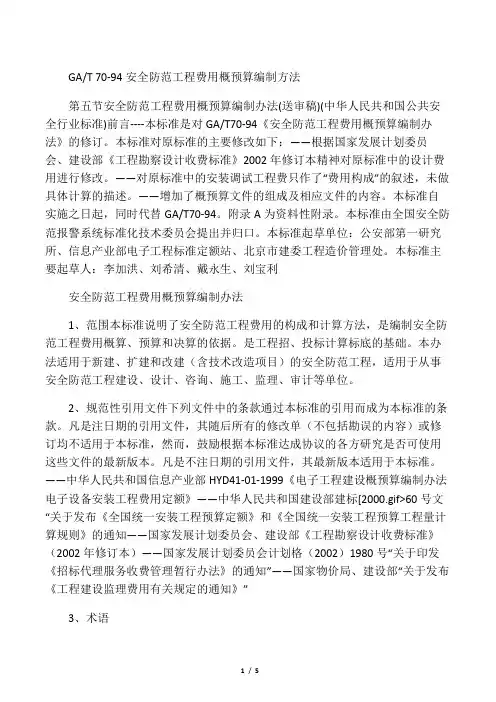 GA/T 70-94 安全防范工程费用概预算编制方法

第五节安全防范工程费用概预算编制办法(送审稿)(中华人民共和国公共安全行业标准)前言----本标准是对 GA/T70-94《安全防范工程费用概预算编制办法》的修订。本标准对原标准的主要修改如下：——根据国家发展计划委员会、建设部《工程勘察设计收费标准》2002 年修订本精神对原标准中的设计费用进行修改。——对原标准中的安装调试工程费只作了"费用构成"的叙述，未做具体计算的描述。——增加了概预算文件的组成及相应文件的内容。本标准自实施之日起，同时代替 GA/T70-94。附录 A 为资料性附录。本标准由全国安全防范报警系统标准化技术委员会提出并归口。本标准起草单位：公安部第一研究所、信息产业部电子工程标准定额站、北京市建委工程造价管理处。本标准主要起草人：李加洪、刘希清、戴永生、刘宝利

安全防范工程费用概预算编制办法

1、范围本标准说明了安全防范工程费用的构成和计算方法，是编制安全防范工程费用概算、预算和决算的依据。是工程招、投标计算标底的基础。本办法适用于新建、扩建和改建（含技术改造项目）的安全防范工程，适用于从事安全防范工程建设、设计、咨询、施工、监理、审计等单位。

2、规范性引用文件下列文件中的条款通过本标准的引用而成为本标准的条款。凡是注日期的引用文件，其随后所有的修改单（不包括勘误的内容）或修订均不适用于本标准，然而，鼓励根据本标准达成协议的各方研究是否可使用这些文件的最新版本。凡是不注日期的引用文件，其最新版本适用于本标准。——中华人民共和国信息产业部 HYD41-01-1999《电子工程建设概预算编制办法电子设备安装工程费用定额》——中华人民共和国建设部建标[2000.gif>60 号文"关于发布《全国统一安装工程预算定额》和《全国统一安装工程预算工程量计算规则》的通知——国家发展计划委员会、建设部《工程勘察设计收费标准》（2002 年修订本）——国家发展计划委员会计划格（2002）1980 号"关于印发《招标代理服务收费管理暂行办法》的通知"——国家物价局、建设部"关于发布《工程建设监理费用有关规定的通知》"

3、术语

1 / 5